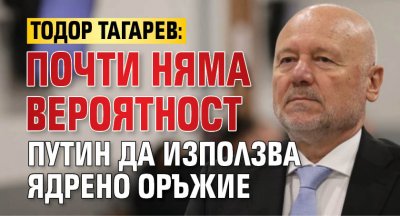 ТОДОР ТАГАРЕВ:
ПОЧТИ НЯМА ВЕРОЯТНОСТ
ПУТИН ДА ИЗПОЛЗВА ЯДРЕНО ОРЪЖИЕ